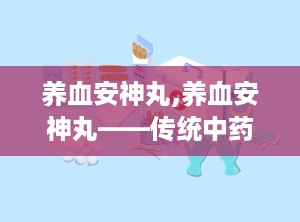 养血安神丸,养血安神丸——传统中药